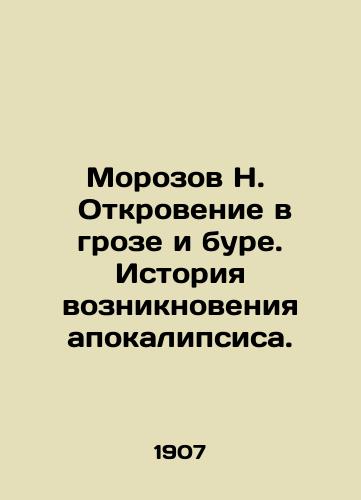 Морозов Н. Откровение в грозе и буре. История возникновения апокалипсиса.

1907